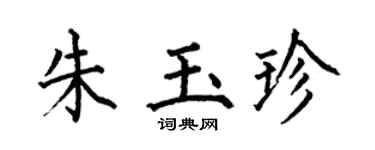 朱玉珍
词典网